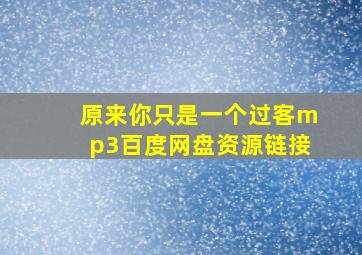 原来你只是一个过客mp3百度网盘资源链接